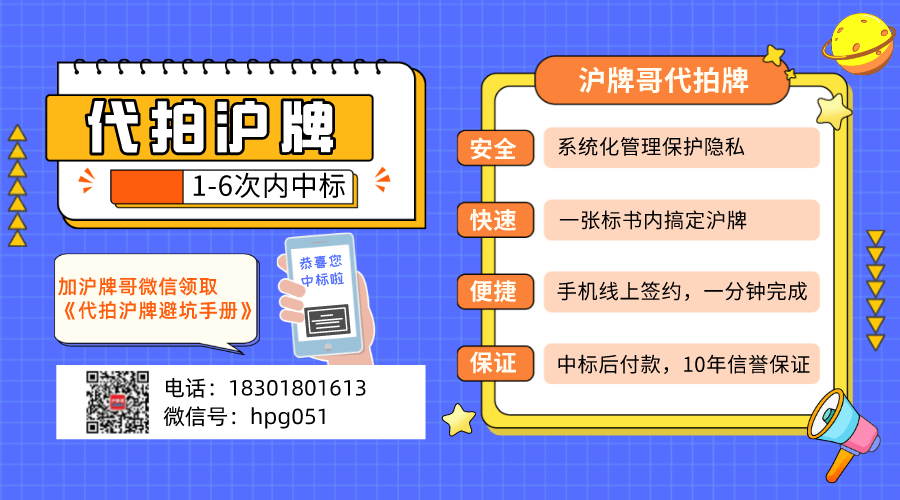 代拍沪牌

1-6次内中标

加沪牌哥微信领取
《代拍沪牌避坑手册》

恭喜您
中标啦

电话：18301801613
微信号：hpg051

沪牌哥代拍牌

安全　系统化管理保护隐私

快速　一张标书内搞定沪牌

便捷　手机线上签约，一分钟完成

保证　中标后付款，10年信誉保证